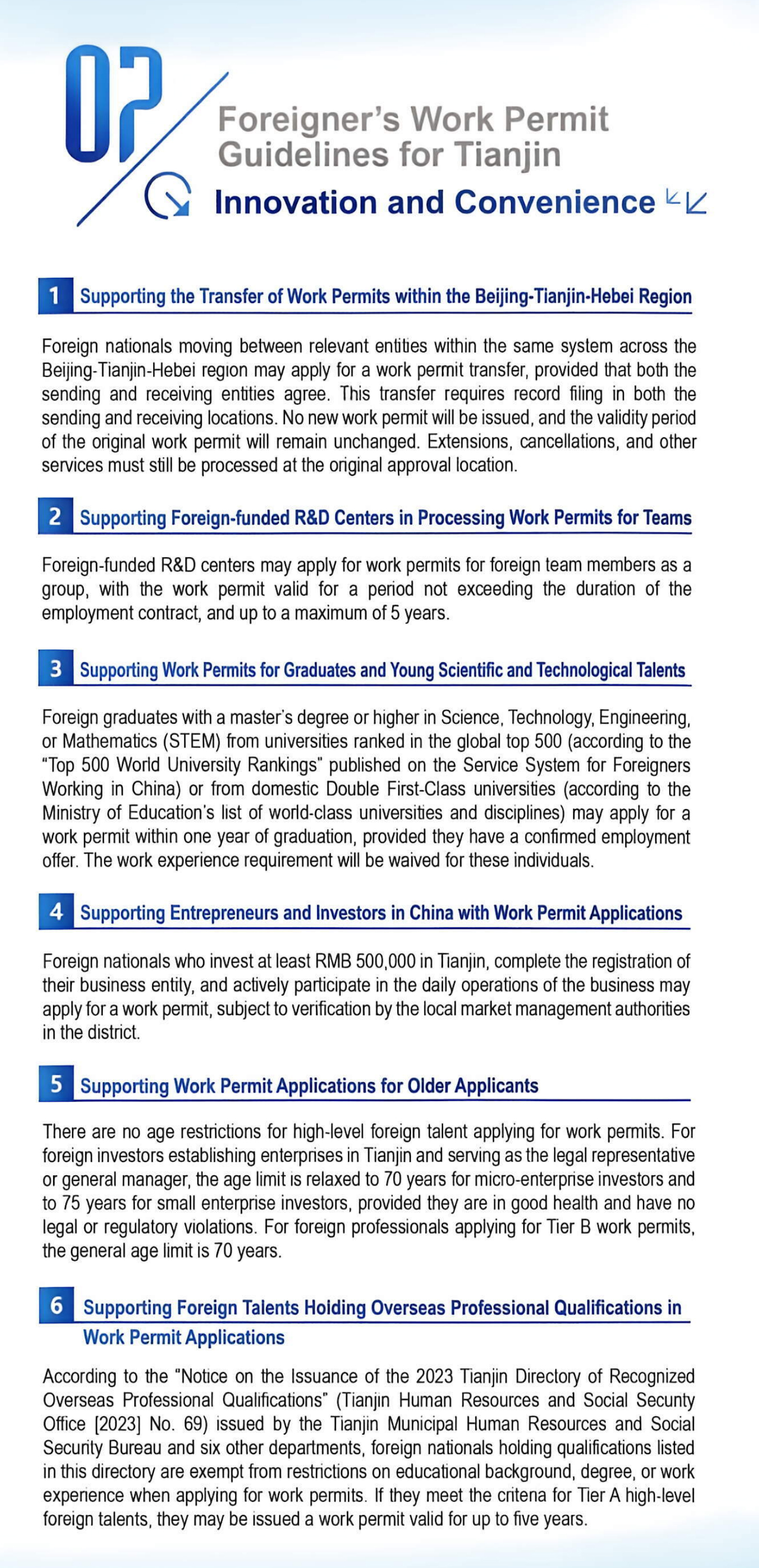 02

Foreigner's Work Permit Guidelines for Tianjin

Innovation and Convenience

1 Supporting the Transfer of Work Permits within the Beijing-Tianjin-Hebei Region

Foreign nationals moving between relevant entities within the same system across the Beijing-Tianjin-Hebei region may apply for a work permit transfer, provided that both the sending and receiving entities agree. This transfer requires record filing in both the sending and receiving locations. No new work permit will be issued, and the validity period of the original work permit will remain unchanged. Extensions, cancellations, and other services must still be processed at the original approval location.

2 Supporting Foreign-funded R&D Centers in Processing Work Permits for Teams

Foreign-funded R&D centers may apply for work permits for foreign team members as a group, with the work permit valid for a period not exceeding the duration of the employment contract, and up to a maximum of 5 years.

3 Supporting Work Permits for Graduates and Young Scientific and Technological Talents

Foreign graduates with a master's degree or higher in Science, Technology, Engineering, or Mathematics (STEM) from universities ranked in the global top 500 (according to the "Top 500 World University Rankings" published on the Service System for Foreigners Working in China) or from domestic Double First-Class universities (according to the Ministry of Education's list of world-class universities and disciplines) may apply for a work permit within one year of graduation, provided they have a confirmed employment offer. The work experience requirement will be waived for these individuals.

4 Supporting Entrepreneurs and Investors in China with Work Permit Applications

Foreign nationals who invest at least RMB 500,000 in Tianjin, complete the registration of their business entity, and actively participate in the daily operations of the business may apply for a work permit, subject to verification by the local market management authorities in the district.

5 Supporting Work Permit Applications for Older Applicants

There are no age restrictions for high-level foreign talent applying for work permits. For foreign investors establishing enterprises in Tianjin and serving as the legal representative or general manager, the age limit is relaxed to 70 years for micro-enterprise investors and to 75 years for small enterprise investors, provided they are in good health and have no legal or regulatory violations. For foreign professionals applying for Tier B work permits, the general age limit is 70 years.

6 Supporting Foreign Talents Holding Overseas Professional Qualifications in Work Permit Applications

According to the "Notice on the Issuance of the 2023 Tianjin Directory of Recognized Overseas Professional Qualifications" (Tianjin Human Resources and Social Security Office [2023] No. 69) issued by the Tianjin Municipal Human Resources and Social Security Bureau and six other departments, foreign nationals holding qualifications listed in this directory are exempt from restrictions on educational background, degree, or work experience when applying for work permits. If they meet the criteria for Tier A high-level foreign talents, they may be issued a work permit valid for up to five years.